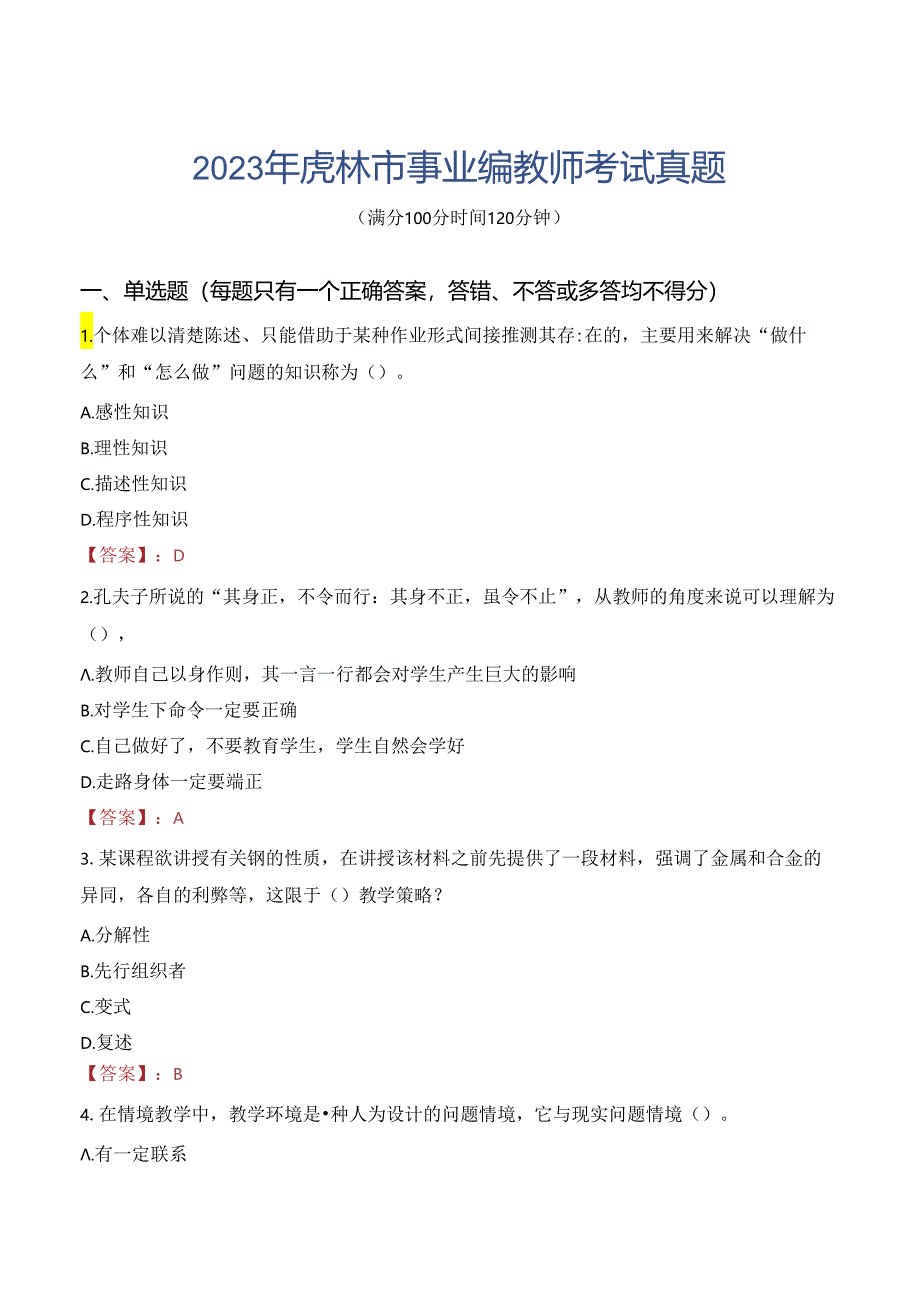 2023年虎林市事业编教师考试真题

（满分100分时间120分钟）

一、单选题（每题只有一个正确答案，答错、不答或多答均不得分）

1.个体难以清楚陈述、只能借助于某种作业形式间接推测其存:在的，主要用来解决“做什么”和“怎么做”问题的知识称为（）。

A.感性知识

B.理性知识

C.描述性知识

D.程序性知识

【答案】：D

2.孔夫子所说的“其身正，不令而行：其身不正，虽令不止”，从教师的角度来说可以理解为（），

A.教师自己以身作则，其一言一行都会对学生产生巨大的影响

B.对学生下命令一定要正确

C.自己做好了，不要教育学生，学生自然会学好

D.走路身体一定要端正

【答案】：A

3. 某课程欲讲授有关钢的性质，在讲授该材料之前先提供了一段材料，强调了金属和合金的异同，各自的利弊等，这限于（）教学策略？

A.分解性

B.先行组织者

C.变式

D.复述

【答案】：B

4. 在情境教学中，教学环境是•种人为设计的问题情境，它与现实问题情境（）。

A.有一定联系